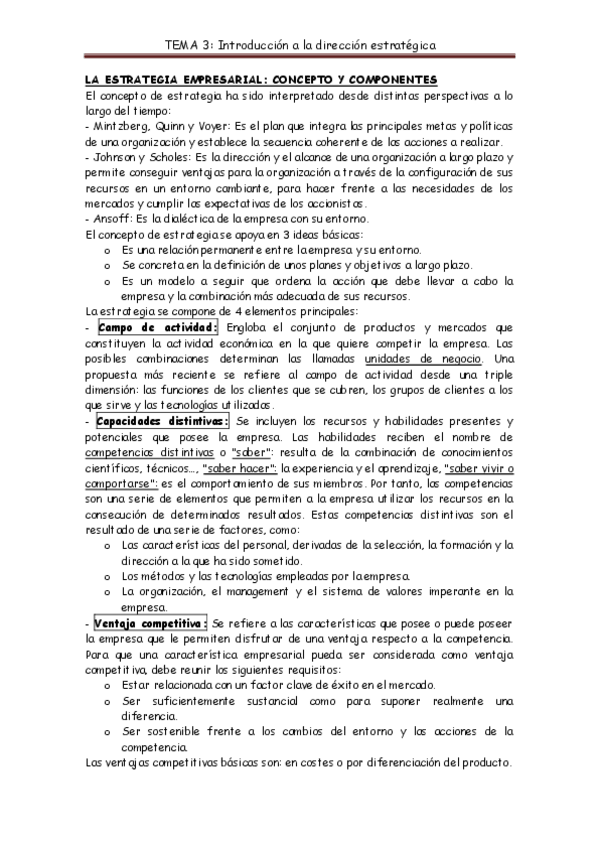 TEMA 3: Introducción a la dirección estratégica

LA ESTRATEGIA EMPRESARIAL: CONCEPTO Y COMPONENTES

El concepto de estrategia ha sido interpretado desde distintas perspectivas a lo largo del tiempo:

- Mintzberg, Quinn y Voyer: Es el plan que integra las principales metas y políticas de una organización y establece la secuencia coherente de las acciones a realizar.

- Johnson y Scholes: Es la dirección y el alcance de una organización a largo plazo y permite conseguir ventajas para la organización a través de la configuración de sus recursos en un entorno cambiante, para hacer frente a las necesidades de los mercados y cumplir las expectativas de los accionistas.

- Ansoff: Es la dialéctica de la empresa con su entorno.

El concepto de estrategia se apoya en 3 ideas básicas:

o Es una relación permanente entre la empresa y su entorno.
o Se concreta en la definición de unos planes y objetivos a largo plazo.
o Es un modelo a seguir que ordena la acción que debe llevar a cabo la empresa y la combinación más adecuada de sus recursos.

La estrategia se compone de 4 elementos principales:

- Campo de actividad: Engloba el conjunto de productos y mercados que constituyen la actividad económica en la que quiere competir la empresa. Las posibles combinaciones determinan las llamadas unidades de negocio. Una propuesta más reciente se refiere al campo de actividad desde una triple dimensión: las funciones de los clientes que se cubren, los grupos de clientes a los que sirve y las tecnologías utilizadas.

- Capacidades distintivas: Se incluyen los recursos y habilidades presentes y potenciales que posee la empresa. Las habilidades reciben el nombre de competencias distintivas o "saber": resulta de la combinación de conocimientos científicos, técnicos..., "saber hacer": la experiencia y el aprendizaje, "saber vivir o comportarse": es el comportamiento de sus miembros. Por tanto, las competencias son una serie de elementos que permiten a la empresa utilizar los recursos en la consecución de determinados resultados. Estas competencias distintivas son el resultado de una serie de factores, como:

o Las características del personal, derivadas de la selección, la formación y la dirección a la que ha sido sometido.
o Los métodos y las tecnologías empleadas por la empresa.
o La organización, el management y el sistema de valores imperante en la empresa.

- Ventaja competitiva: Se refiere a las características que posee o puede poseer la empresa que le permiten disfrutar de una ventaja respecto a la competencia. Para que una característica empresarial pueda ser considerada como ventaja competitiva, debe reunir los siguientes requisitos:

o Estar relacionada con un factor clave de éxito en el mercado.
o Ser suficientemente sustancial como para suponer realmente una diferencia.
o Ser sostenible frente a los cambios del entorno y las acciones de la competencia.

Las ventajas competitivas básicas son: en costes o por diferenciación del producto.